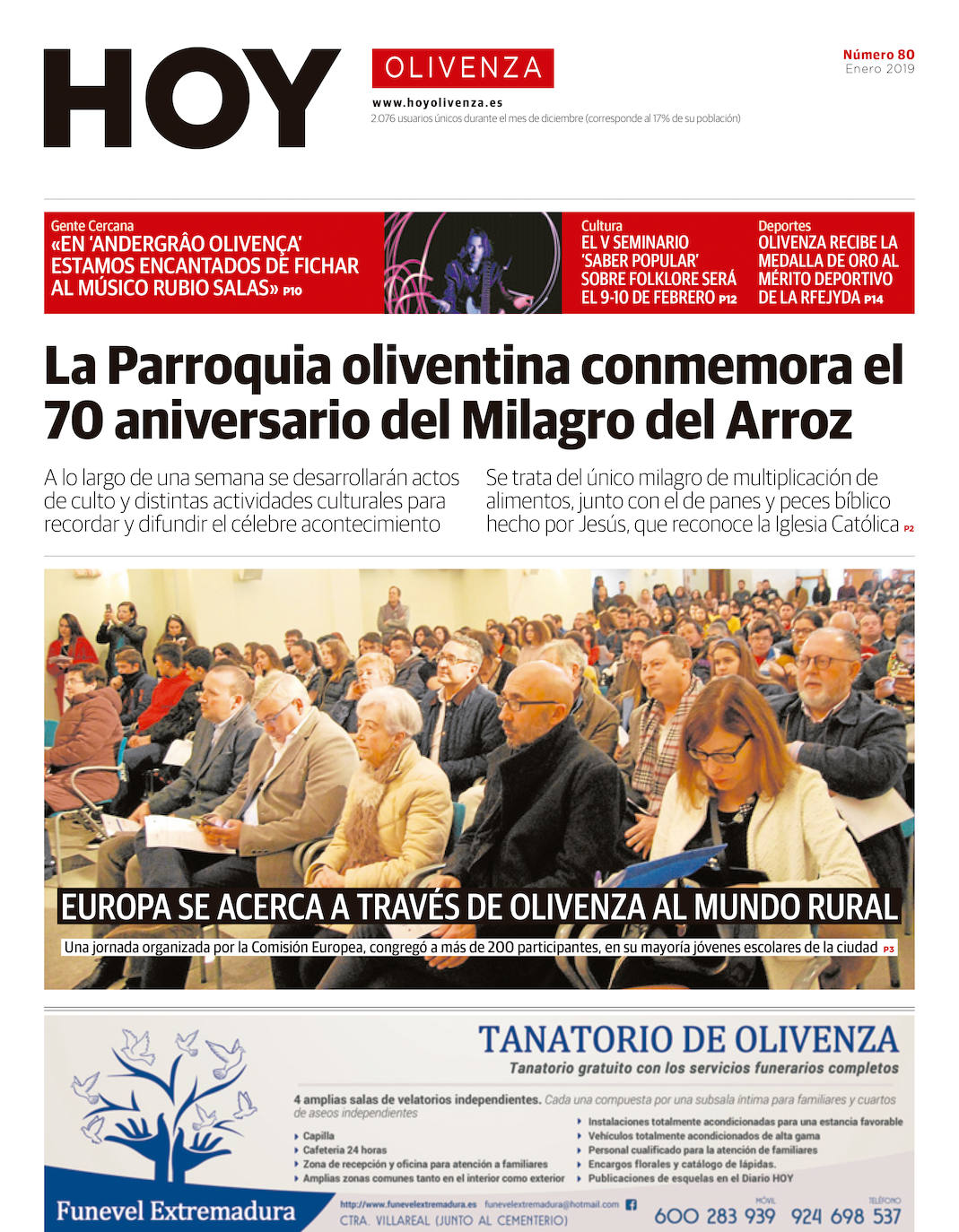 HOY

OLIVENZA

www.hoyolivenza.es
2.076 usuarios únicos durante el mes de diciembre (corresponde al 17% de su población)

Número 80
Enero 2019

Gente Cercana
«EN 'ANDERGRÂO OLIVENÇA' ESTAMOS ENCANTADOS DE FICHAR AL MÚSICO RUBIO SALAS» P10

Cultura
EL V SEMINARIO 'SABER POPULAR' SOBRE FOLKLORE SERÁ EL 9-10 DE FEBRERO P12

Deportes
OLIVENZA RECIBE LA MEDALLA DE ORO AL MÉRITO DEPORTIVO DE LA RFEJYDA P14

La Parroquia oliventina conmemora el 70 aniversario del Milagro del Arroz

A lo largo de una semana se desarrollarán actos de culto y distintas actividades culturales para recordar y difundir el célebre acontecimiento

Se trata del único milagro de multiplicación de alimentos, junto con el de panes y peces bíblico hecho por Jesús, que reconoce la Iglesia Católica P2

EUROPA SE ACERCA A TRAVÉS DE OLIVENZA AL MUNDO RURAL

Una jornada organizada por la Comisión Europea, congregó a más de 200 participantes, en su mayoría jóvenes escolares de la ciudad P3

TANATORIO DE OLIVENZA
Tanatorio gratuito con los servicios funerarios completos

4 amplias salas de velatorios independientes. Cada una compuesta por una subsala íntima para familiares y cuartos de aseos independientes

Capilla
Cafetería 24 horas
Zona de recepción y oficina para atención a familiares
Amplias zonas comunes tanto en el interior como exterior

Instalaciones totalmente acondicionadas para una estancia favorable
Vehículos totalmente acondicionados de alta gama
Personal cualificado para la atención de familiares
Encargos florales y catálogo de lápidas.
Publicaciones de esquelas en el Diario HOY

Funevel Extremadura

http://www.funevelextremadura.es funevelextremadura@hotmail.com
CTRA. VILLAREAL (JUNTO AL CEMENTERIO)

MÓVIL
600 283 939
TELÉFONO
924 698 537